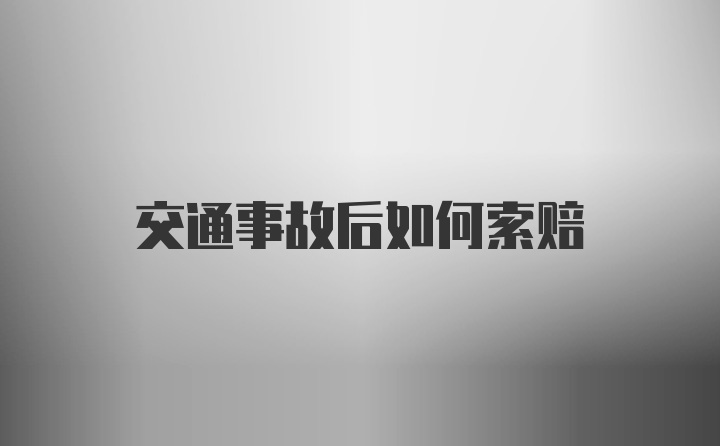 交通事故后如何索赔